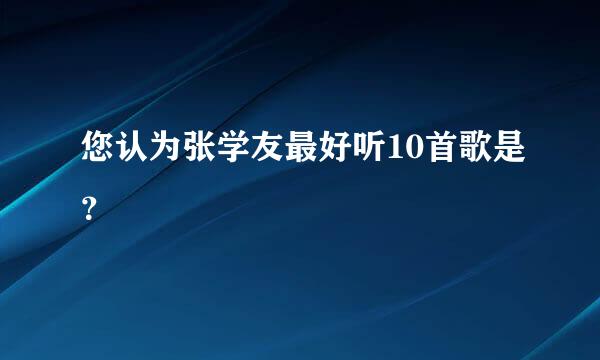 您认为张学友最好听10首歌是?